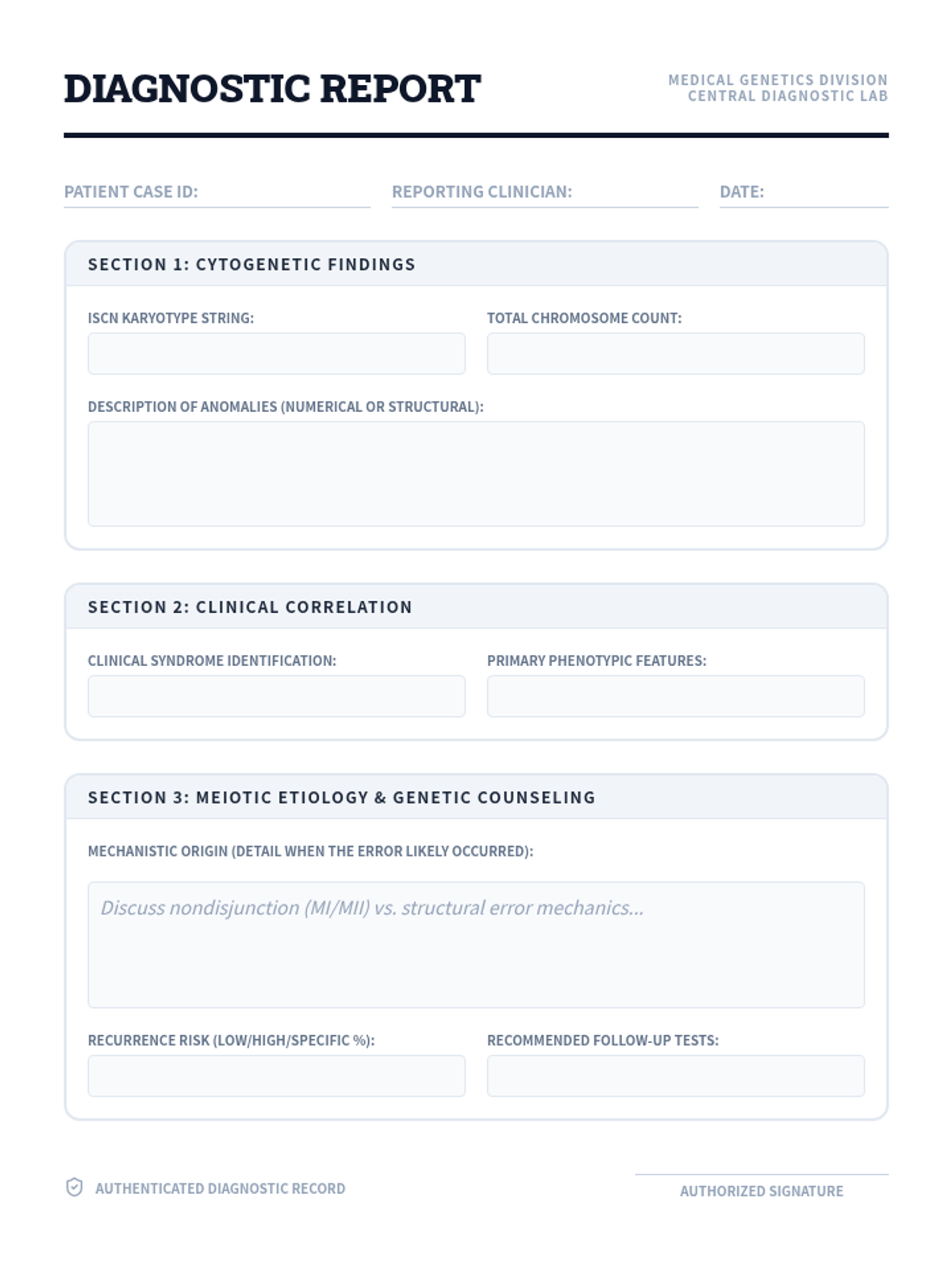 DIAGNOSTIC REPORT

MEDICAL GENETICS DIVISION
CENTRAL DIAGNOSTIC LAB

PATIENT CASE ID:

REPORTING CLINICIAN:

DATE:

SECTION 1: CYTOGENETIC FINDINGS

ISCN KARYOTYPE STRING:

TOTAL CHROMOSOME COUNT:

DESCRIPTION OF ANOMALIES (NUMERICAL OR STRUCTURAL):

SECTION 2: CLINICAL CORRELATION

CLINICAL SYNDROME IDENTIFICATION:

PRIMARY PHENOTYPIC FEATURES:

SECTION 3: MEIOTIC ETIOLOGY & GENETIC COUNSELING

MECHANISTIC ORIGIN (DETAIL WHEN THE ERROR LIKELY OCCURRED):

Discuss nondisjunction (MI/MII) vs. structural error mechanics...

RECURRENCE RISK (LOW/HIGH/SPECIFIC %):

RECOMMENDED FOLLOW-UP TESTS:

AUTHENTICATED DIAGNOSTIC RECORD

AUTHORIZED SIGNATURE